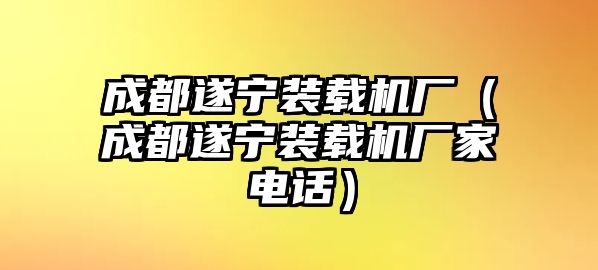 成都遂宁装载机厂（成都遂宁装载机厂家电话）